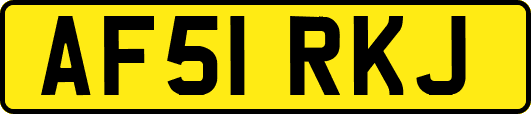 AF51 RKJ